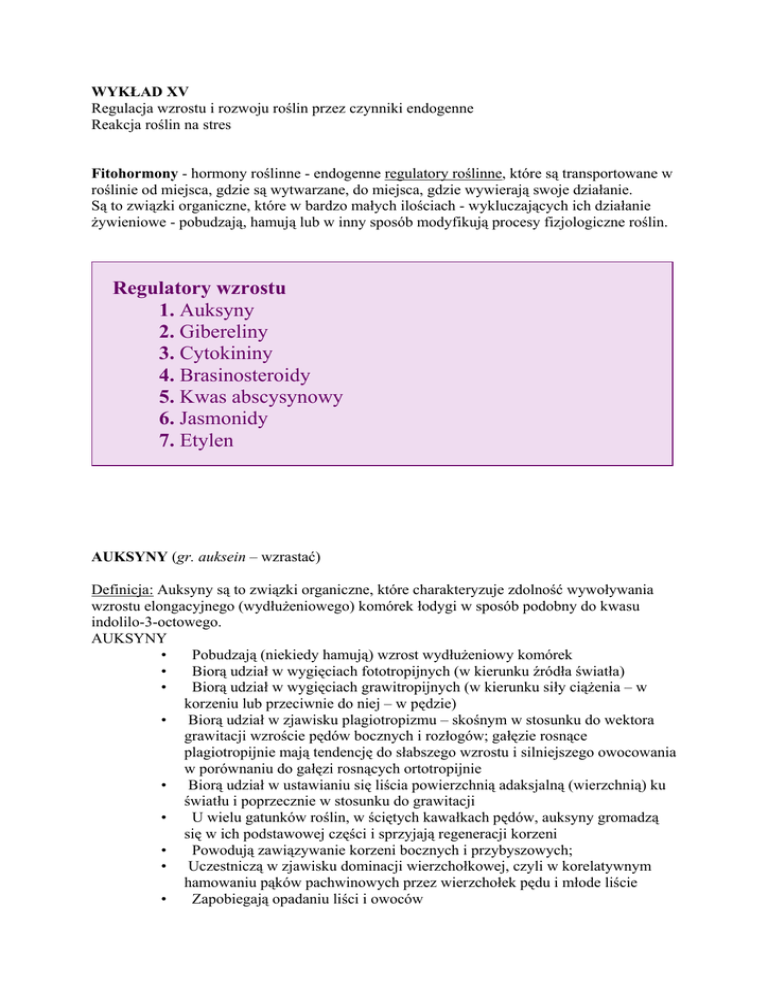 WYKŁAD XV
Regulacja wzrostu i rozwoju roślin przez czynniki endogenne
Reakcja roślin na stres

Fitohormony - hormony roślinne - endogenne regulatory roślinne, które są transportowane w roślinie od miejsca, gdzie są wytwarzane, do miejsca, gdzie wywierają swoje działanie.
Są to związki organiczne, które w bardzo małych ilościach - wykluczających ich działanie żywieniowe - pobudzają, hamują lub w inny sposób modyfikują procesy fizjologiczne roślin.

Regulatory wzrostu
1. Auksyny
2. Gibereliny
3. Cytokininy
4. Brasinosteroidy
5. Kwas abscysynowy
6. Jasmonidy
7. Etylen

AUKSYNY (gr. auksein – wzrastać)

Definicja: Auksyny są to związki organiczne, które charakteryzuje zdolność wywoływania wzrostu elongacyjnego (wydłużeniowego) komórek łodygi w sposób podobny do kwasu indolilo-3-octowego.
AUKSYNY
• Pobudzają (niekiedy hamują) wzrost wydłużeniowy komórek
• Biorą udział w wygięciach fototropijnych (w kierunku źródła światła)
• Biorą udział w wygięciach grawitropijnych (w kierunku siły ciążenia – w korzeniu lub przeciwnie do niej – w pędzie)
• Biorą udział w zjawisku plagiotropizmu – skośnym w stosunku do wektora grawitacji wzroście pędów bocznych i rozłogów; gałęzie rosnące plagiotropijnie mają tendencję do słabszego wzrostu i silniejszego owocowania w porównaniu do gałęzi rosnących ortotropijnie
• Biorą udział w ustawianiu się liścia powierzchnią adaksjalną (wierzchnią) ku światłu i poprzecznie w stosunku do grawitacji
• U wielu gatunków roślin, w ściętych kawałkach pędów, auksyny gromadzą się w ich podstawowej części i sprzyjają regeneracji korzeni
• Powodują zawiązywanie korzeni bocznych i przybyszowych;
• Uczestniczą w zjawisku dominacji wierzchołkowej, czyli w korelatywnym hamowaniu pąków pachwinowych przez wierzchołek pędu i młode liście
• Zapobiegają opadaniu liści i owoców